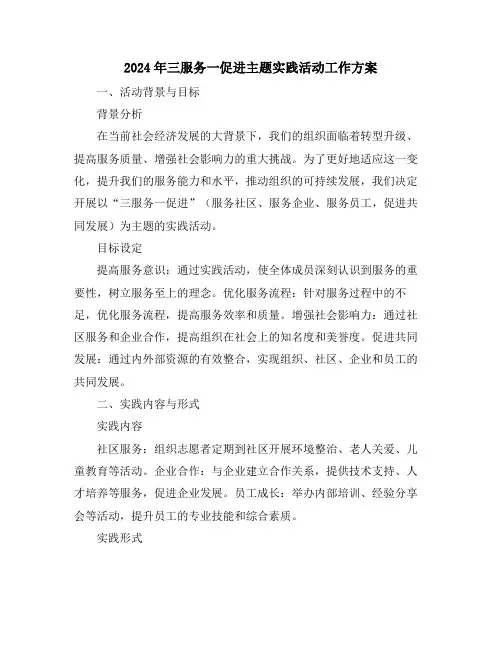 2024年三服务一促进主题实践活动工作方案

一、活动背景与目标

背景分析

在当前社会经济发展的大背景下，我们的组织面临着转型升级、提高服务质量、增强社会影响力的重大挑战。为了更好地适应这一变化，提升我们的服务能力和水平，推动组织的可持续发展，我们决定开展以“三服务一促进”（服务社区、服务企业、服务员工，促进共同发展）为主题的实践活动。

目标设定

提高服务意识：通过实践活动，使全体成员深刻认识到服务的重要性，树立服务至上的理念。优化服务流程：针对服务过程中的不足，优化服务流程，提高服务效率和质量。增强社会影响力：通过社区服务和企业合作，提高组织在社会上的知名度和美誉度。促进共同发展：通过内外部资源的有效整合，实现组织、社区、企业和员工的共同发展。

二、实践内容与形式

实践内容

社区服务：组织志愿者定期到社区开展环境整治、老人关爱、儿童教育等活动。企业合作：与企业建立合作关系，提供技术支持、人才培养等服务，促进企业发展。员工成长：举办内部培训、经验分享会等活动，提升员工的专业技能和综合素质。

实践形式